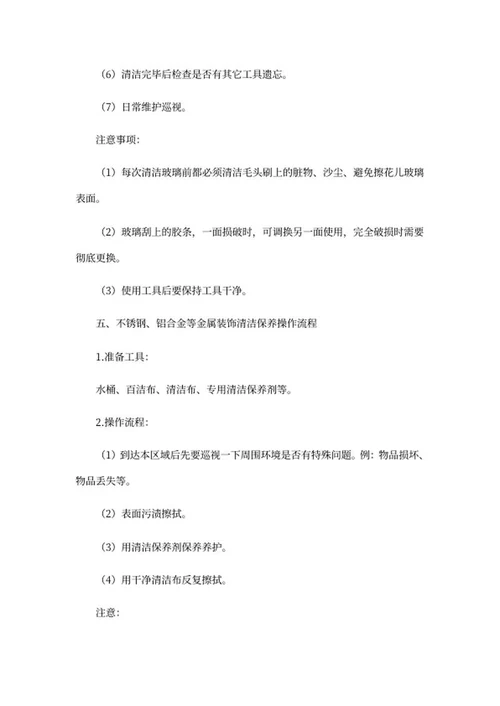 （6）清洁完毕后检查是否有其它工具遗忘。

（7）日常维护巡视。

注意事项：

（1）每次清洁玻璃前都必须清洁毛头刷上的脏物、沙尘、避免擦花儿玻璃表面。

（2）玻璃刮上的胶条，一面损破时，可调换另一面使用，完全破损时需要彻底更换。

（3）使用工具后要保持工具干净。

五、不锈钢、铝合金等金属装饰清洁保养操作流程

1.准备工具：

水桶、百洁布、清洁布、专用清洁保养剂等。

2.操作流程：

（1）到达本区域后先要巡视一下周围环境是否有特殊问题。例：物品损坏、物品丢失等。

（2）表面污渍擦拭。

（3）用清洁保养剂保养养护。

（4）用干净清洁布反复擦拭。

注意：